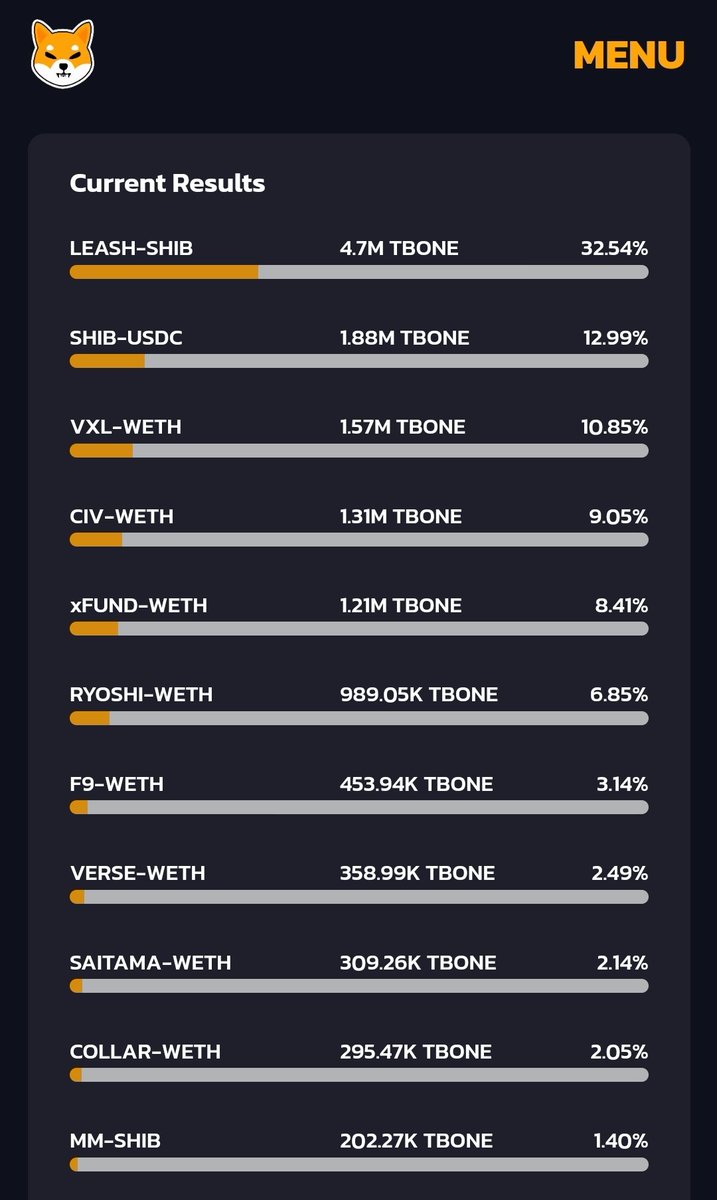 MENU

Current Results

LEASH-SHIB 4.7M TBONE 32.54%

SHIB-USDC 1.88M TBONE 12.99%

VXL-WETH 1.57M TBONE 10.85%

CIV-WETH 1.31M TBONE 9.05%

xFUND-WETH 1.21M TBONE 8.41%

RYOSHI-WETH 989.05K TBONE 6.85%

F9-WETH 453.94K TBONE 3.14%

VERSE-WETH 358.99K TBONE 2.49%

SAITAMA-WETH 309.26K TBONE 2.14%

COLLAR-WETH 295.47K TBONE 2.05%

MM-SHIB 202.27K TBONE 1.40%